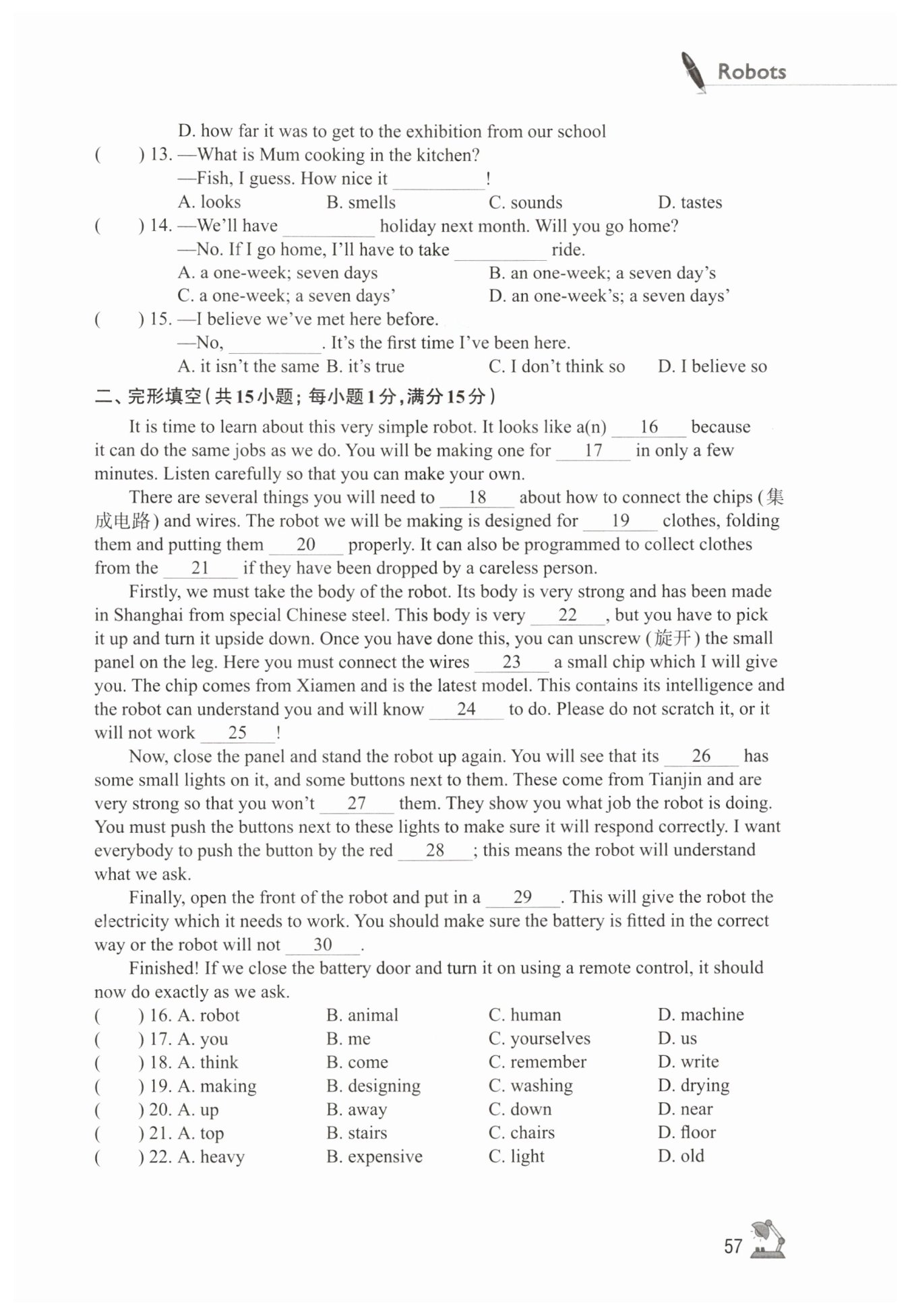 Robots

D. how far it was to get to the exhibition from our school

( ) 13. —What is Mum cooking in the kitchen?
—Fish, I guess. How nice it ________!
A. looks B. smells C. sounds D. tastes

( ) 14. —We'll have ________ holiday next month. Will you go home?
—No. If I go home, I'll have to take ________ ride.
A. a one-week; seven days B. an one-week; a seven day's
C. a one-week; a seven days' D. an one-week's; a seven days'

( ) 15. —I believe we've met here before.
—No, ________. It's the first time I've been here.
A. it isn't the same B. it's true C. I don't think so D. I believe so

二、完形填空(共15小题;每小题1分,满分15分)

It is time to learn about this very simple robot. It looks like a(n) __16__ because it can do the same jobs as we do. You will be making one for __17__ in only a few minutes. Listen carefully so that you can make your own.

There are several things you will need to __18__ about how to connect the chips (集成电路) and wires. The robot we will be making is designed for __19__ clothes, folding them and putting them __20__ properly. It can also be programmed to collect clothes from the __21__ if they have been dropped by a careless person.

Firstly, we must take the body of the robot. Its body is very strong and has been made in Shanghai from special Chinese steel. This body is very __22__, but you have to pick it up and turn it upside down. Once you have done this, you can unscrew (旋开) the small panel on the leg. Here you must connect the wires __23__ a small chip which I will give you. The chip comes from Xiamen and is the latest model. This contains its intelligence and the robot can understand you and will know __24__ to do. Please do not scratch it, or it will not work __25__!

Now, close the panel and stand the robot up again. You will see that its __26__ has some small lights on it, and some buttons next to them. These come from Tianjin and are very strong so that you won't __27__ them. They show you what job the robot is doing. You must push the buttons next to these lights to make sure it will respond correctly. I want everybody to push the button by the red __28__; this means the robot will understand what we ask.

Finally, open the front of the robot and put in a __29__. This will give the robot the electricity which it needs to work. You should make sure the battery is fitted in the correct way or the robot will not __30__.

Finished! If we close the battery door and turn it on using a remote control, it should now do exactly as we ask.

( ) 16. A. robot B. animal C. human D. machine
( ) 17. A. you B. me C. yourselves D. us
( ) 18. A. think B. come C. remember D. write
( ) 19. A. making B. designing C. washing D. drying
( ) 20. A. up B. away C. down D. near
( ) 21. A. top B. stairs C. chairs D. floor
( ) 22. A. heavy B. expensive C. light D. old

57